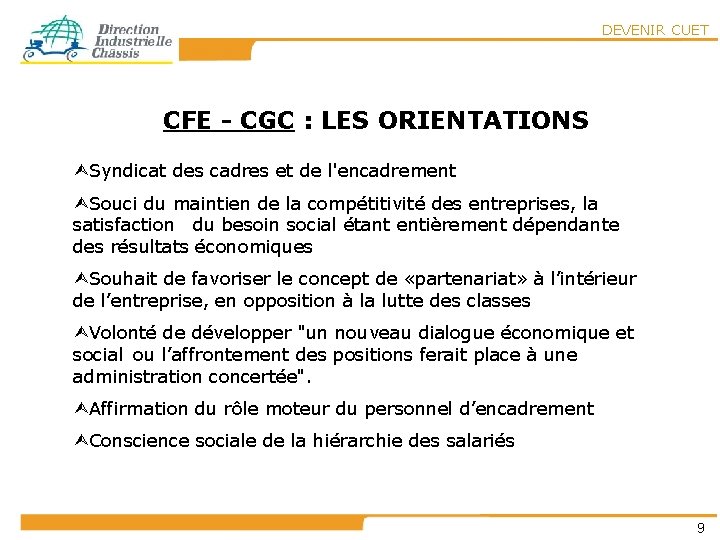 Direction Industrielle Châssis

DEVENIR CUET

CFE - CGC : LES ORIENTATIONS

Syndicat des cadres et de l'encadrement

Souci du maintien de la compétitivité des entreprises, la satisfaction du besoin social étant entièrement dépendante des résultats économiques

Souhait de favoriser le concept de «partenariat» à l'intérieur de l'entreprise, en opposition à la lutte des classes

Volonté de développer "un nouveau dialogue économique et social ou l'affrontement des positions ferait place à une administration concertée".

Affirmation du rôle moteur du personnel d'encadrement

Conscience sociale de la hiérarchie des salariés

9